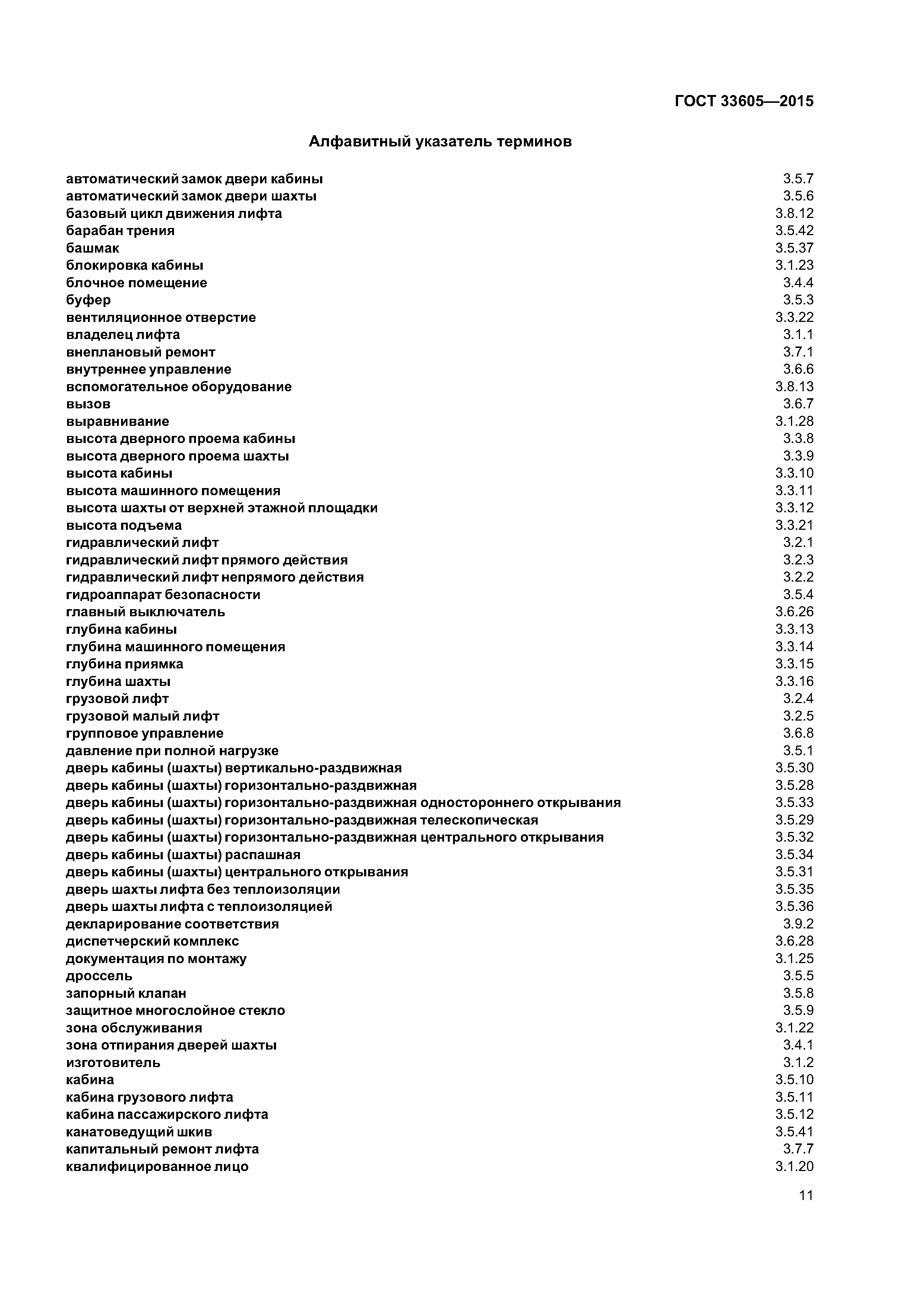 ГОСТ 33605—2015

Алфавитный указатель терминов

автоматический замок двери кабины 3.5.7
автоматический замок двери шахты 3.5.6
базовый цикл движения лифта 3.8.12
барабан трения 3.5.42
башмак 3.5.37
блокировка кабины 3.1.23
блочное помещение 3.4.4
буфер 3.5.3
вентиляционное отверстие 3.3.22
владелец лифта 3.1.1
внеплановый ремонт 3.7.1
внутреннее управление 3.6.6
вспомогательное оборудование 3.8.13
вызов 3.6.7
выравнивание 3.1.28
высота дверного проема кабины 3.3.8
высота дверного проема шахты 3.3.9
высота кабины 3.3.10
высота машинного помещения 3.3.11
высота шахты от верхней этажной площадки 3.3.12
высота подъема 3.3.21
гидравлический лифт 3.2.1
гидравлический лифт прямого действия 3.2.3
гидравлический лифт непрямого действия 3.2.2
гидроаппарат безопасности 3.5.4
главный выключатель 3.6.26
глубина кабины 3.3.13
глубина машинного помещения 3.3.14
глубина приямка 3.3.15
глубина шахты 3.3.16
грузовой лифт 3.2.4
грузовой малый лифт 3.2.5
групповое управление 3.6.8
давление при полной нагрузке 3.5.1
дверь кабины (шахты) вертикально-раздвижная 3.5.30
дверь кабины (шахты) горизонтально-раздвижная 3.5.28
дверь кабины (шахты) горизонтально-раздвижная одностороннего открывания 3.5.33
дверь кабины (шахты) горизонтально-раздвижная телескопическая 3.5.29
дверь кабины (шахты) горизонтально-раздвижная центрального открывания 3.5.32
дверь кабины (шахты) распашная 3.5.34
дверь кабины (шахты) центрального открывания 3.5.31
дверь шахты лифта без теплоизоляции 3.5.35
дверь шахты лифта с теплоизоляцией 3.5.36
декларирование соответствия 3.9.2
диспетчерский комплекс 3.6.28
документация по монтажу 3.1.25
дроссель 3.5.5
запорный клапан 3.5.8
защитное многослойное стекло 3.5.9
зона обслуживания 3.1.22
зона отпирания дверей шахты 3.4.1
изготовитель 3.1.2
кабина 3.5.10
кабина грузового лифта 3.5.11
кабина пассажирского лифта 3.5.12
канатоведущий шкив 3.5.41
капитальный ремонт лифта 3.7.7
квалифицированное лицо 3.1.20

11